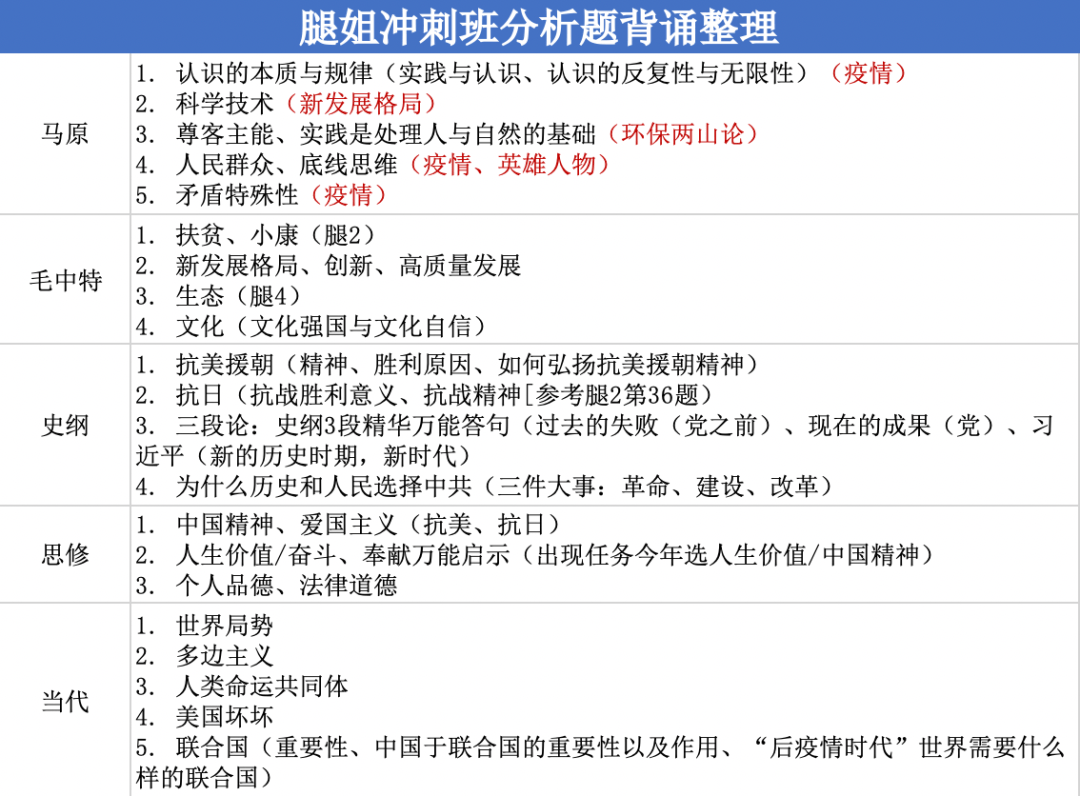 腿姐冲刺班分析题背诵整理

| | |
|---|---|
| 马原 | 1. 认识的本质与规律（实践与认识、认识的反复性与无限性）（疫情）<br>2. 科学技术（新发展格局）<br>3. 尊客主能、实践是处理人与自然的基础（环保两山论）<br>4. 人民群众、底线思维（疫情、英雄人物）<br>5. 矛盾特殊性（疫情） |
| 毛中特 | 1. 扶贫、小康（腿2）<br>2. 新发展格局、创新、高质量发展<br>3. 生态（腿4）<br>4. 文化（文化强国与文化自信） |
| 史纲 | 1. 抗美援朝（精神、胜利原因、如何弘扬抗美援朝精神）<br>2. 抗日（抗战胜利意义、抗战精神[参考腿2第36题）<br>3. 三段论：史纲3段精华万能答句（过去的失败（党之前）、现在的成果（党）、习近平（新的历史时期，新时代）<br>4. 为什么历史和人民选择中共（三件大事：革命、建设、改革） |
| 思修 | 1. 中国精神、爱国主义（抗美、抗日）<br>2. 人生价值/奋斗、奉献万能启示（出现任务今年选人生价值/中国精神）<br>3. 个人品德、法律道德 |
| 当代 | 1. 世界局势<br>2. 多边主义<br>3. 人类命运共同体<br>4. 美国坏坏<br>5. 联合国（重要性、中国于联合国的重要性以及作用、“后疫情时代”世界需要什么样的联合国） |